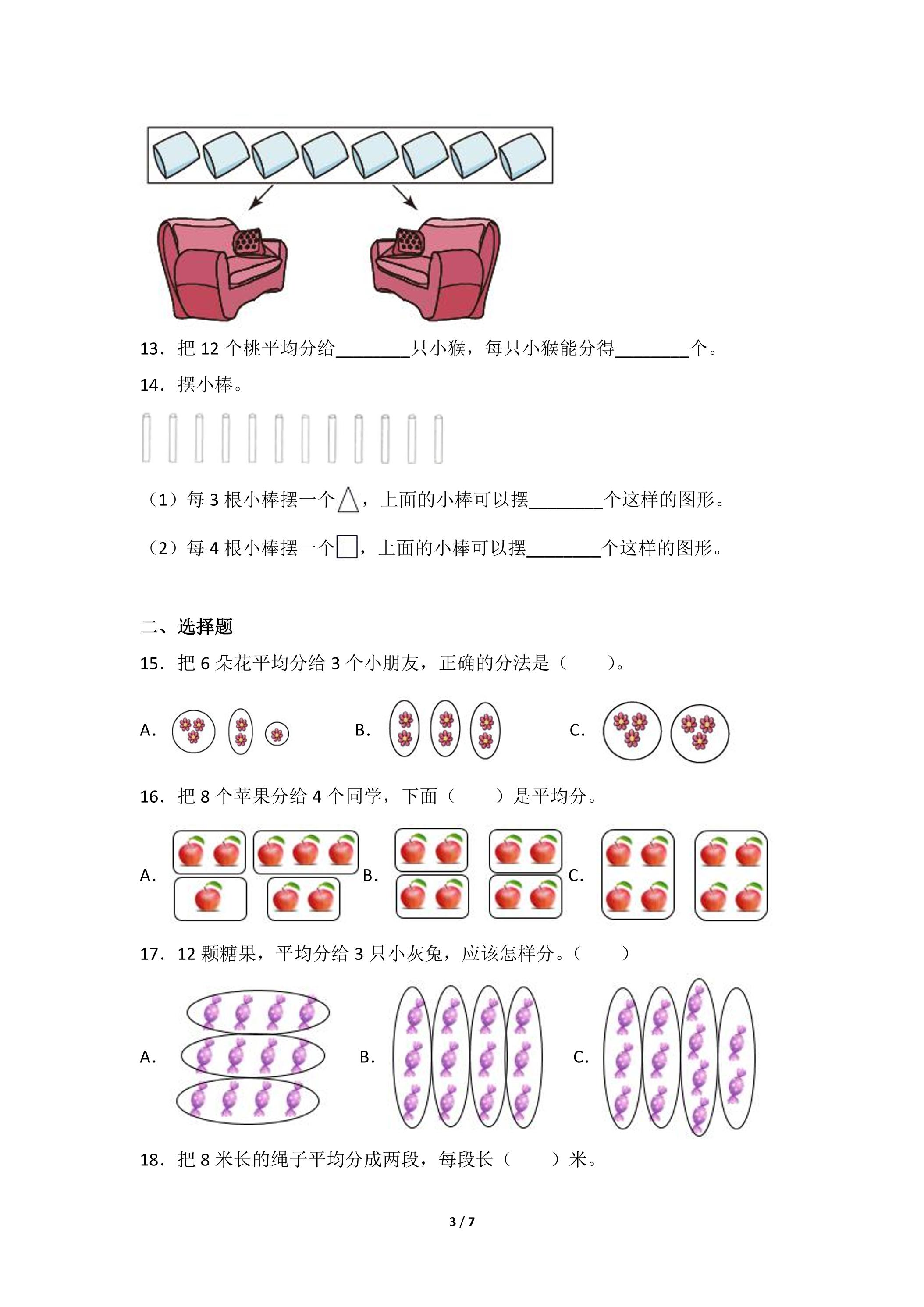 13．把12个桃平均分给____只小猴，每只小猴能分得____个。

14．摆小棒。

（1）每3根小棒摆一个△，上面的小棒可以摆____个这样的图形。

（2）每4根小棒摆一个□，上面的小棒可以摆____个这样的图形。

二、选择题

15．把6朵花平均分给3个小朋友，正确的分法是（　　）。

A.　　B.　　C.

16．把8个苹果分给4个同学，下面（　　）是平均分。

A.　　B.　　C.

17．12颗糖果，平均分给3只小灰兔，应该怎样分。（　　）

A.　　B.　　C.

18．把8米长的绳子平均分成两段，每段长（　　）米。

3 / 7